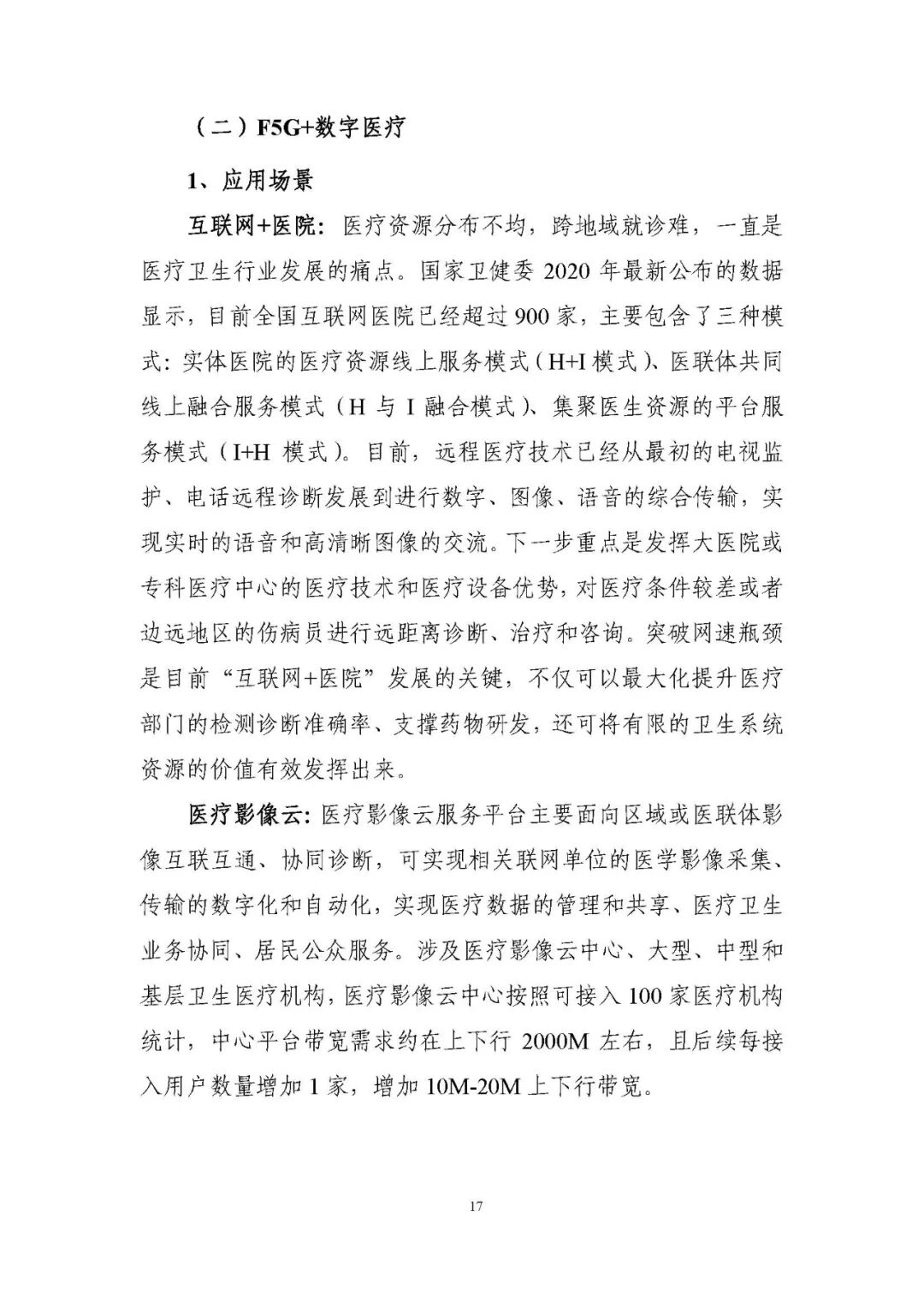 （二）F5G+数字医疗

1、应用场景

互联网+医院：医疗资源分布不均，跨地域就诊难，一直是医疗卫生行业发展的痛点。国家卫健委 2020 年最新公布的数据显示，目前全国互联网医院已经超过 900 家，主要包含了三种模式：实体医院的医疗资源线上服务模式（H+I 模式）、医联体共同线上融合服务模式（H 与 I 融合模式）、集聚医生资源的平台服务模式（I+H 模式）。目前，远程医疗技术已经从最初的电视监护、电话远程诊断发展到进行数字、图像、语音的综合传输，实现实时的语音和高清晰图像的交流。下一步重点是发挥大医院或专科医疗中心的医疗技术和医疗设备优势，对医疗条件较差或者边远地区的伤病员进行远距离诊断、治疗和咨询。突破网速瓶颈是目前“互联网+医院”发展的关键，不仅可以最大化提升医疗部门的检测诊断准确率、支撑药物研发，还可将有限的卫生系统资源的价值有效发挥出来。

医疗影像云：医疗影像云服务平台主要面向区域或医联体影像互联互通、协同诊断，可实现相关联网单位的医学影像采集、传输的数字化和自动化，实现医疗数据的管理和共享、医疗卫生业务协同、居民公众服务。涉及医疗影像云中心、大型、中型和基层卫生医疗机构，医疗影像云中心按照可接入 100 家医疗机构统计，中心平台带宽需求约在上下行 2000M 左右，且后续每接入用户数量增加 1 家，增加 10M-20M 上下行带宽。

17